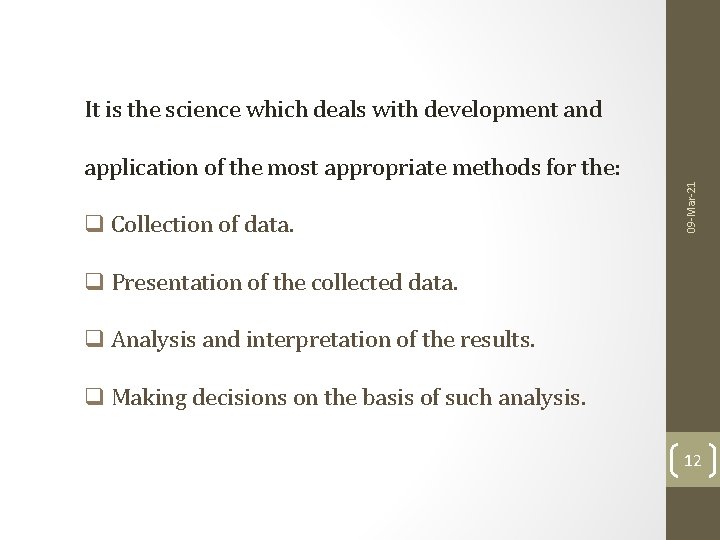 It is the science which deals with development and application of the most appropriate methods for the:

❑ Collection of data.

❑ Presentation of the collected data.

❑ Analysis and interpretation of the results.

❑ Making decisions on the basis of such analysis.

09-Mar-21

12